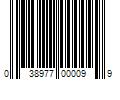 0 38977 00009 9